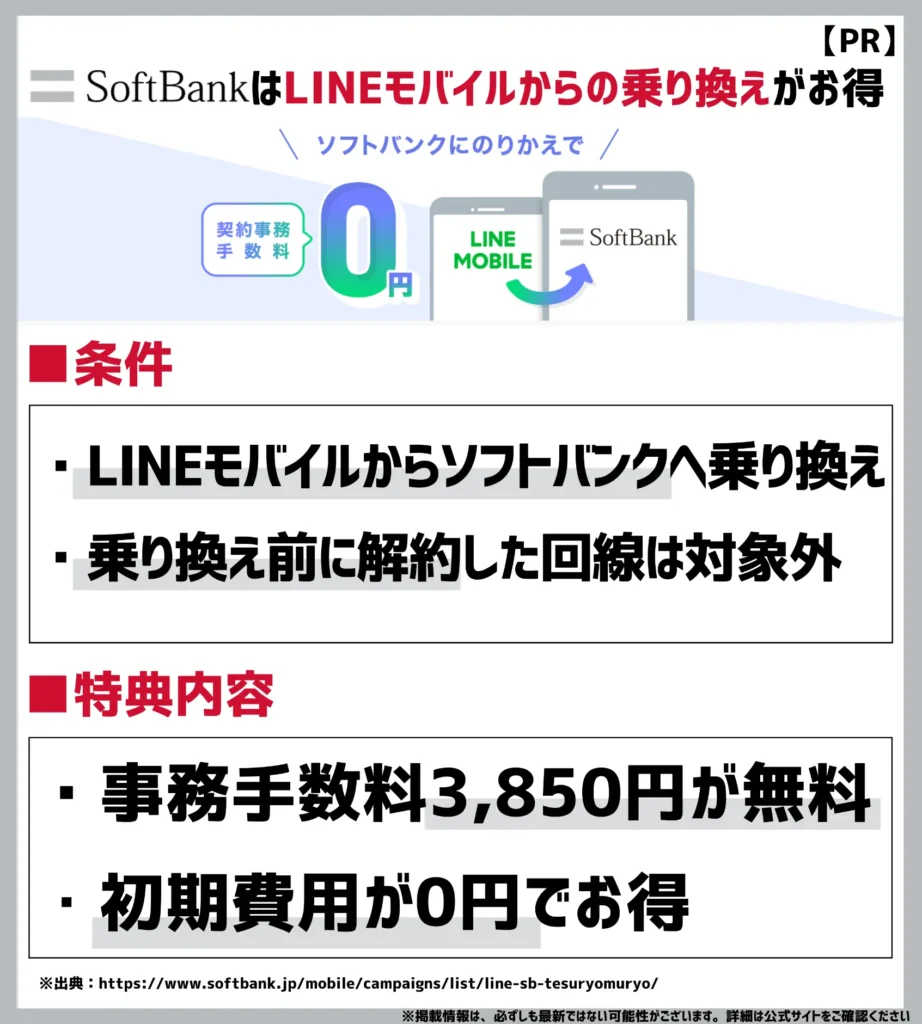 【PR】

SoftBankはLINEモバイルからの乗り換えがお得

ソフトバンクにのりかえで

契約事務手数料 0円

LINE MOBILE

SoftBank

■条件

・LINEモバイルからソフトバンクへ乗り換え

・乗り換え前に解約した回線は対象外

■特典内容

・事務手数料3,850円が無料

・初期費用が0円でお得

※出典：https://www.softbank.jp/mobile/campaigns/list/line-sb-tesuryomuryo/

※掲載情報は、必ずしも最新ではない可能性がございます。詳細は公式サイトをご確認ください